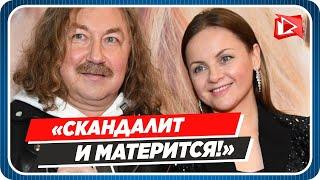 «СКАНДАЛИТ
И МАТЕРИТСЯ!»